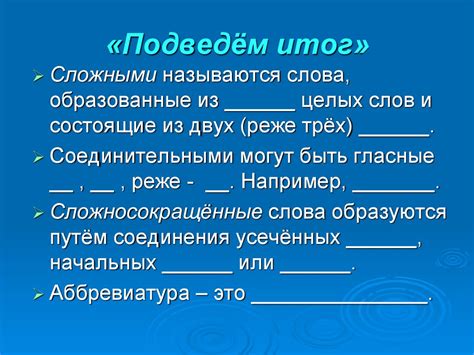 «Подведём итог»

➢ Сложными называются слова, образованные из ______ целых слов и состоящие из двух (реже трёх) ______.

➢ Соединительными могут быть гласные __ , __ , реже - __. Например, _______.

➢ Сложносокращённые слова образуются путём соединения усечённых ______, начальных ______ или ______.

➢ Аббревиатура – это _______________.